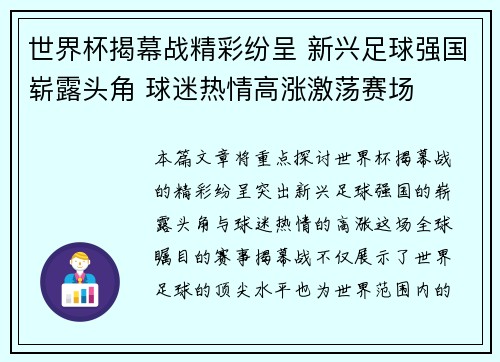 世界杯揭幕战精彩纷呈 新兴足球强国崭露头角 球迷热情高涨激荡赛场

本篇文章将重点探讨世界杯揭幕战的精彩纷呈突出新兴足球强国的崭露头角与球迷热情的高涨这场全球瞩目的赛事揭幕战不仅展示了世界足球的顶尖水平也为世界范围内的